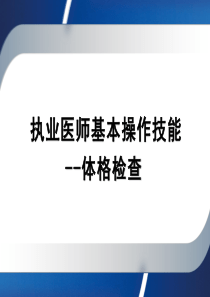 执业医师基本操作技能
--体格检查